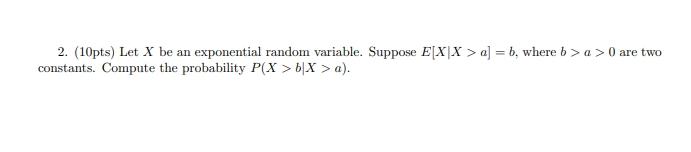 2. (10pts) Let $X$ be an exponential random variable. Suppose $E[X|X > a] = b$, where $b > a > 0$ are two constants. Compute the probability $P(X > b|X > a)$.